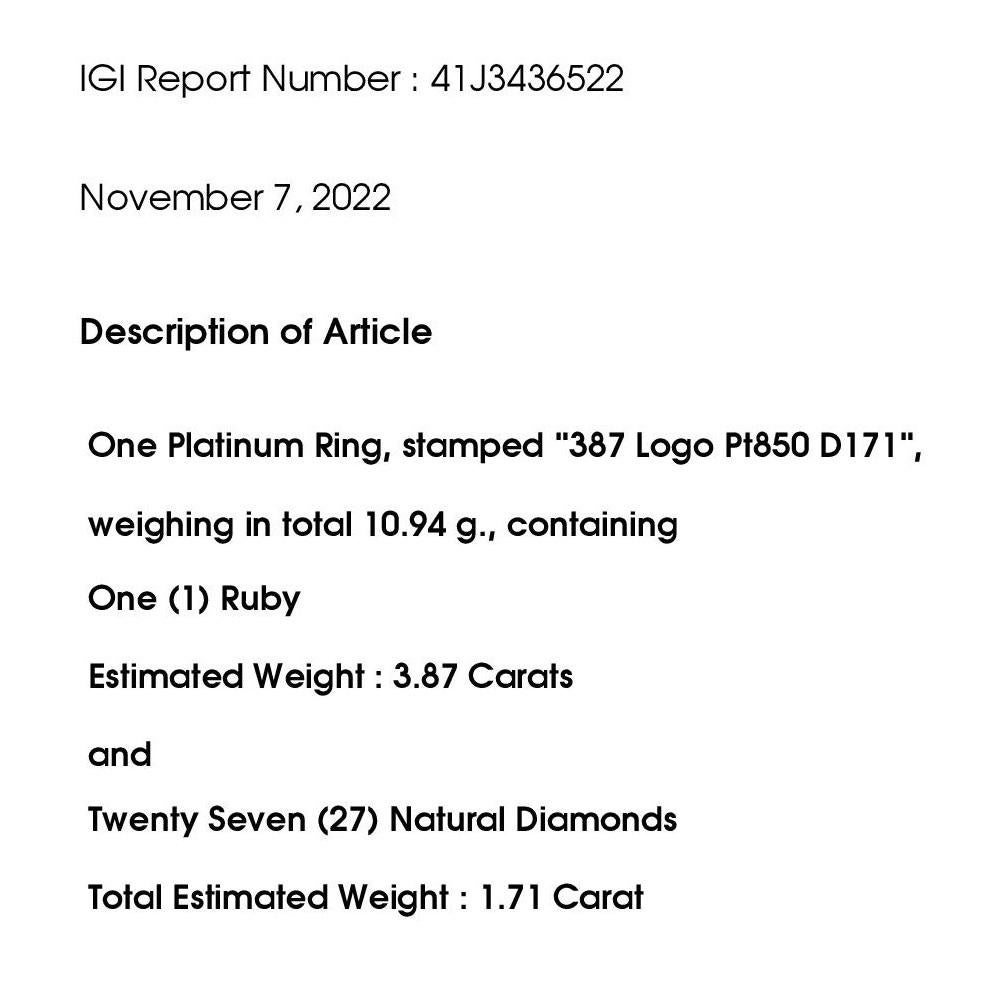 IGI Report Number : 41J3436522

November 7, 2022

Description of Article

One Platinum Ring, stamped "387 Logo Pt850 D171",

weighing in total 10.94 g., containing

One (1) Ruby

Estimated Weight : 3.87 Carats

and

Twenty Seven (27) Natural Diamonds

Total Estimated Weight : 1.71 Carat